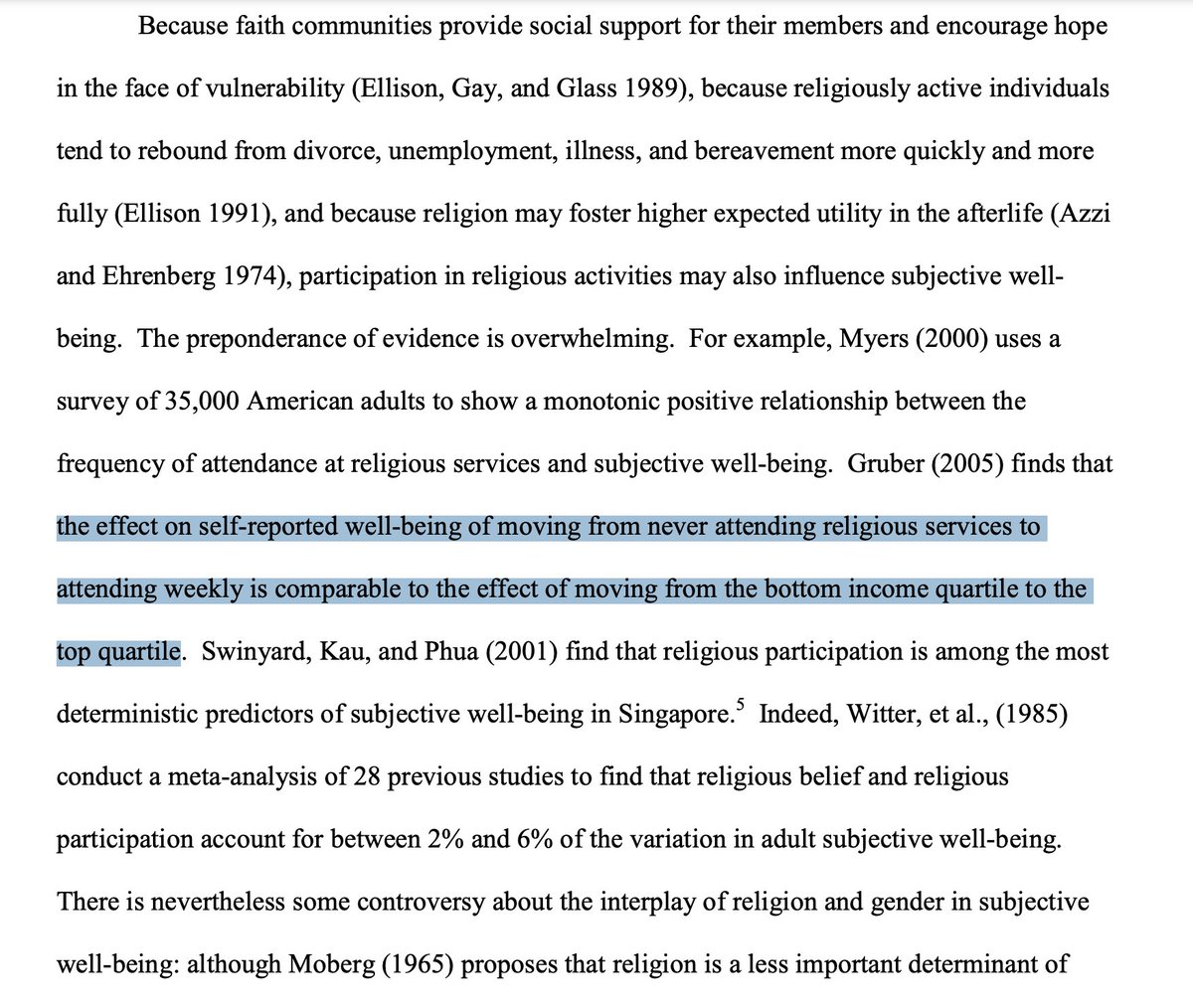 Because faith communities provide social support for their members and encourage hope in the face of vulnerability (Ellison, Gay, and Glass 1989), because religiously active individuals tend to rebound from divorce, unemployment, illness, and bereavement more quickly and more fully (Ellison 1991), and because religion may foster higher expected utility in the afterlife (Azzi and Ehrenberg 1974), participation in religious activities may also influence subjective well-being. The preponderance of evidence is overwhelming. For example, Myers (2000) uses a survey of 35,000 American adults to show a monotonic positive relationship between the frequency of attendance at religious services and subjective well-being. Gruber (2005) finds that the effect on self-reported well-being of moving from never attending religious services to attending weekly is comparable to the effect of moving from the bottom income quartile to the top quartile. Swinyard, Kau, and Phua (2001) find that religious participation is among the most deterministic predictors of subjective well-being in Singapore.$^5$ Indeed, Witter, et al., (1985) conduct a meta-analysis of 28 previous studies to find that religious belief and religious participation account for between 2% and 6% of the variation in adult subjective well-being. There is nevertheless some controversy about the interplay of religion and gender in subjective well-being: although Moberg (1965) proposes that religion is a less important determinant of